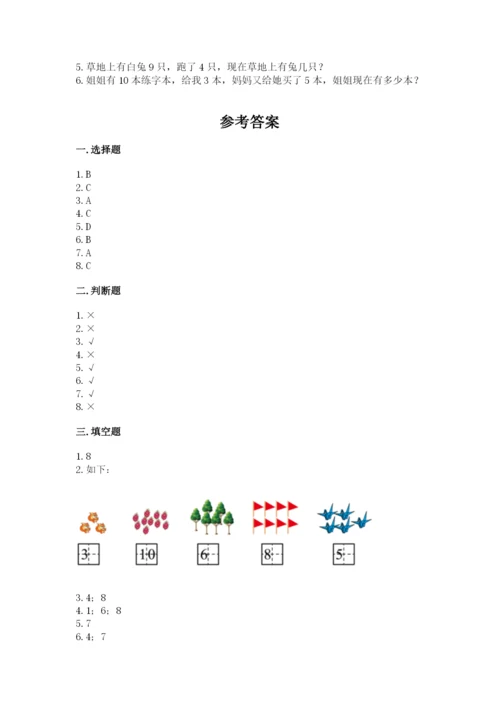 5. 草地上有白兔 9 只，跑了 4 只，现在草地上有兔几只？
6. 姐姐有 10 本练字本，给我 3 本，妈妈又给她买了 5 本，姐姐现在有多少本？

参考答案

一. 选择题

1. B
2. C
3. A
4. C
5. D
6. B
7. A
8. C

二. 判断题

1. ×
2. ×
3. √
4. ×
5. √
6. √
7. √
8. ×

三. 填空题

1. 8
2. 如下：

3 10 6 8 5

3. 4；8
4. 1；6；8
5. 7
6. 4；7